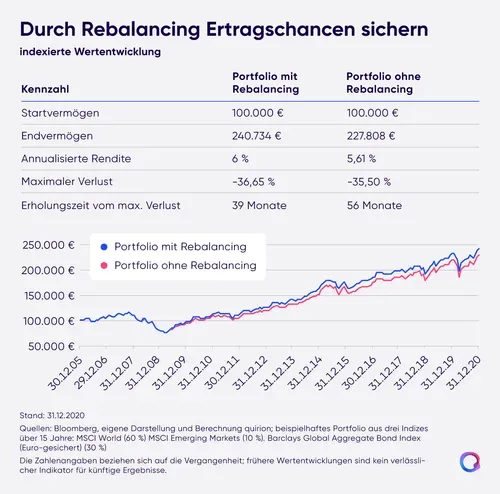 Durch Rebalancing Ertragschancen sichern

indexierte Wertentwicklung

| Kennzahl | Portfolio mit Rebalancing | Portfolio ohne Rebalancing |
|---|---|---|
| Startvermögen | 100.000 € | 100.000 € |
| Endvermögen | 240.734 € | 227.808 € |
| Annualisierte Rendite | 6 % | 5,61 % |
| Maximaler Verlust | -36,65 % | -35,50 % |
| Erholungszeit vom max. Verlust | 39 Monate | 56 Monate |

Portfolio mit Rebalancing
Portfolio ohne Rebalancing

250.000 €
200.000 €
150.000 €
100.000 €
50.000 €

30.12.05
29.12.06
31.12.07
31.12.08
31.12.09
31.12.10
30.12.11
31.12.12
31.12.13
31.12.14
31.12.15
30.12.16
31.12.17
31.12.18
31.12.19
31.12.20

Stand: 31.12.2020

Quellen: Bloomberg, eigene Darstellung und Berechnung quirion; beispielhaftes Portfolio aus drei Indizes über 15 Jahre: MSCI World (60 %) MSCI Emerging Markets (10 %). Barclays Global Aggregate Bond Index (Euro-gesichert) (30 %)

Die Zahlenangaben beziehen sich auf die Vergangenheit; frühere Wertentwicklungen sind kein verlässlicher Indikator für künftige Ergebnisse.